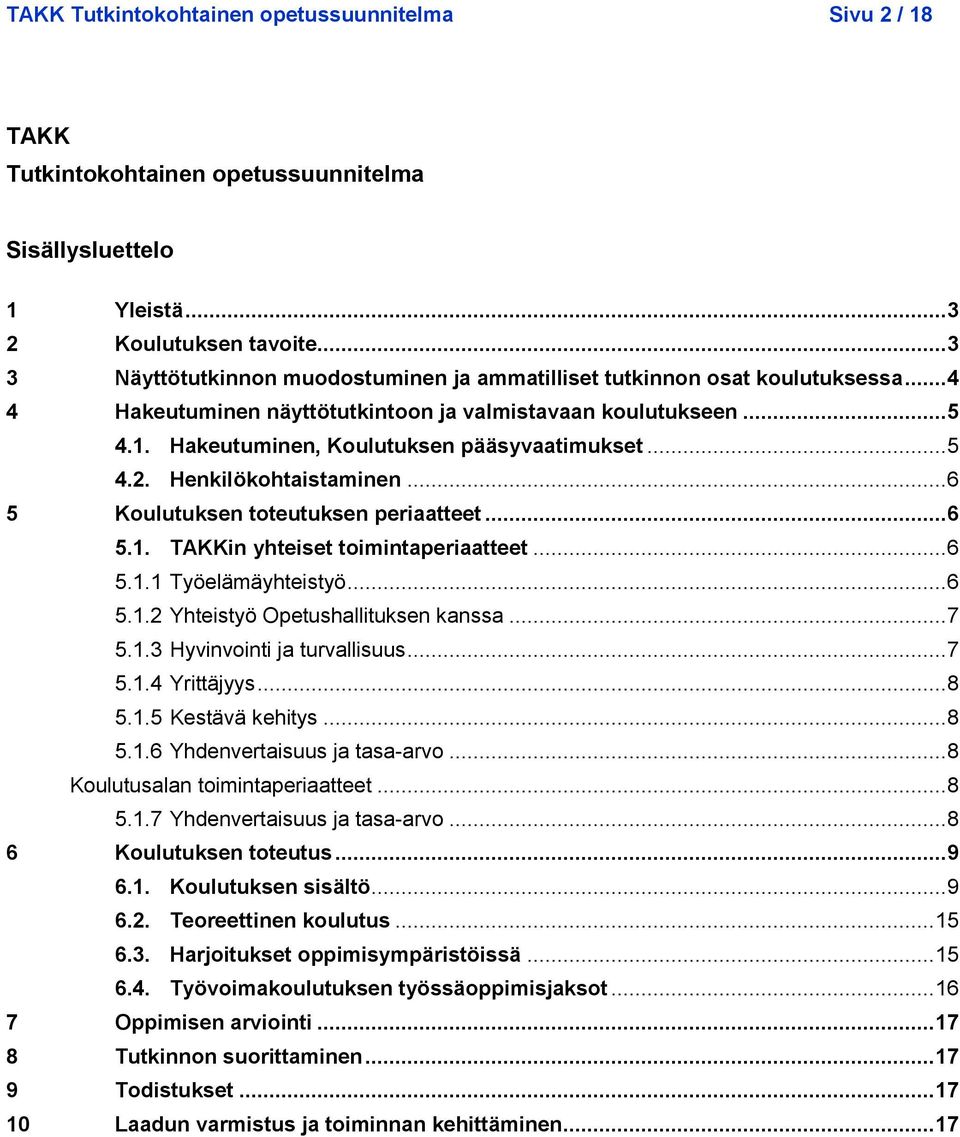 TAKK Tutkintokohtainen opetussuunnitelma Sivu 2 / 18

TAKK
Tutkintokohtainen opetussuunnitelma

Sisällysluettelo

1 Yleistä...3
2 Koulutuksen tavoite...3
3 Näyttötutkinnon muodostuminen ja ammatilliset tutkinnon osat koulutuksessa...4
4 Hakeutuminen näyttötutkintoon ja valmistavaan koulutukseen...5
4.1. Hakeutuminen, Koulutuksen pääsyvaatimukset...5
4.2. Henkilökohtaistaminen...6
5 Koulutuksen toteutuksen periaatteet...6
5.1. TAKKin yhteiset toimintaperiaatteet...6
5.1.1 Työelämäyhteistyö...6
5.1.2 Yhteistyö Opetushallituksen kanssa...7
5.1.3 Hyvinvointi ja turvallisuus...7
5.1.4 Yrittäjyys...8
5.1.5 Kestävä kehitys...8
5.1.6 Yhdenvertaisuus ja tasa-arvo...8
Koulutusalan toimintaperiaatteet...8
5.1.7 Yhdenvertaisuus ja tasa-arvo...8
6 Koulutuksen toteutus...9
6.1. Koulutuksen sisältö...9
6.2. Teoreettinen koulutus...15
6.3. Harjoitukset oppimisympäristöissä...15
6.4. Työvoimakoulutuksen työssäoppimisjaksot...16
7 Oppimisen arviointi...17
8 Tutkinnon suorittaminen...17
9 Todistukset...17
10 Laadun varmistus ja toiminnan kehittäminen...17